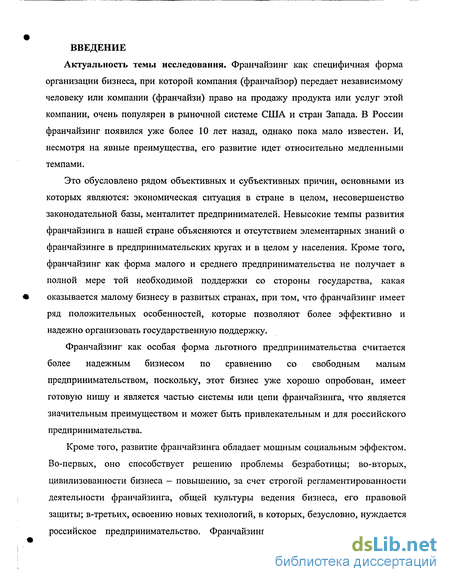 ВВЕДЕНИЕ

Актуальность темы исследования. Франчайзинг как специфичная форма организации бизнеса, при которой компания (франчайзор) передает независимому человеку или компании (франчайзи) право на продажу продукта или услуг этой компании, очень популярен в рыночной системе США и стран Запада. В России франчайзинг появился уже более 10 лет назад, однако пока мало известен. И, несмотря на явные преимущества, его развитие идет относительно медленными темпами.

Это обусловлено рядом объективных и субъективных причин, основными из которых являются: экономическая ситуация в стране в целом, несовершенство законодательной базы, менталитет предпринимателей. Невысокие темпы развития франчайзинга в нашей стране объясняются и отсутствием элементарных знаний о франчайзинге в предпринимательских кругах и в целом у населения. Кроме того, франчайзинг как форма малого и среднего предпринимательства не получает в полной мере той необходимой поддержки со стороны государства, какая оказывается малому бизнесу в развитых странах, при том, что франчайзинг имеет ряд положительных особенностей, которые позволяют более эффективно и надежно организовать государственную поддержку.

Франчайзинг как особая форма льготного предпринимательства считается более надежным бизнесом по сравнению со свободным малым предпринимательством, поскольку, этот бизнес уже хорошо опробован, имеет готовую нишу и является частью системы или цепи франчайзинга, что является значительным преимуществом и может быть привлекательным и для российского предпринимательства.

Кроме того, развитие франчайзинга обладает мощным социальным эффектом. Во-первых, оно способствует решению проблемы безработицы; во-вторых, цивилизованности бизнеса – повышению, за счет строгой регламентированности деятельности франчайзинга, общей культуры ведения бизнеса, его правовой защиты; в-третьих, освоению новых технологий, в которых, безусловно, нуждается российское предпринимательство. Франчайзинг

dsLib.net
библиотека диссертаций